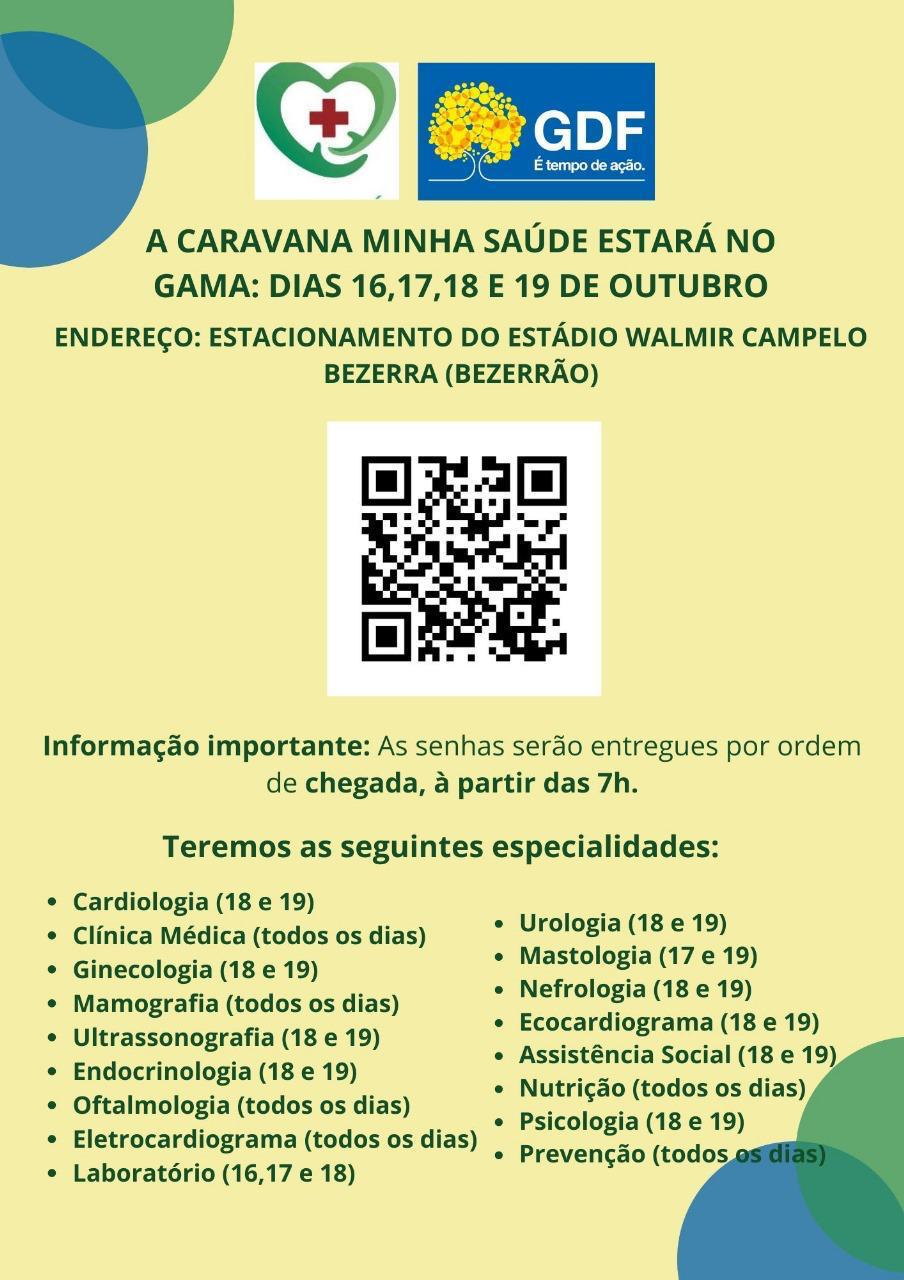 GDF
É tempo de ação.

A CARAVANA MINHA SAÚDE ESTARÁ NO GAMA: DIAS 16,17,18 E 19 DE OUTUBRO

ENDEREÇO: ESTACIONAMENTO DO ESTÁDIO WALMIR CAMPELO BEZERRA (BEZERRÃO)

Informação importante: As senhas serão entregues por ordem de chegada, à partir das 7h.

Teremos as seguintes especialidades:

- Cardiologia (18 e 19)
- Clínica Médica (todos os dias)
- Ginecologia (18 e 19)
- Mamografia (todos os dias)
- Ultrassonografia (18 e 19)
- Endocrinologia (18 e 19)
- Oftalmologia (todos os dias)
- Eletrocardiograma (todos os dias)
- Laboratório (16,17 e 18)

- Urologia (18 e 19)
- Mastologia (17 e 19)
- Nefrologia (18 e 19)
- Ecocardiograma (18 e 19)
- Assistência Social (18 e 19)
- Nutrição (todos os dias)
- Psicologia (18 e 19)
- Prevenção (todos os dias)